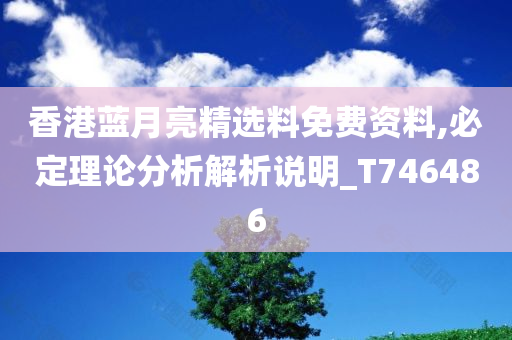 香港蓝月亮精选料免费资料,必定理论分析解析说明_T746486